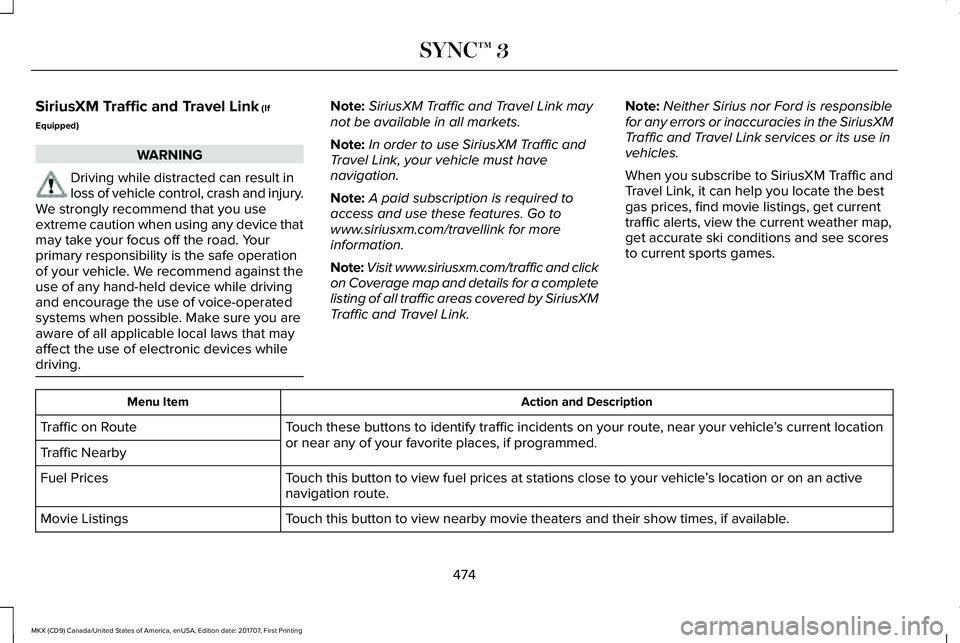 SYNC™ 3

SiriusXM Traffic and Travel Link (If Equipped)

WARNING

Driving while distracted can result in loss of vehicle control, crash and injury. We strongly recommend that you use extreme caution when using any device that may take your focus off the road. Your primary responsibility is the safe operation of your vehicle. We recommend against the use of any hand-held device while driving and encourage the use of voice-operated systems when possible. Make sure you are aware of all applicable local laws that may affect the use of electronic devices while driving.

Note: SiriusXM Traffic and Travel Link may not be available in all markets.

Note: In order to use SiriusXM Traffic and Travel Link, your vehicle must have navigation.

Note: A paid subscription is required to access and use these features. Go to www.siriusxm.com/travellink for more information.

Note: Visit www.siriusxm.com/traffic and click on Coverage map and details for a complete listing of all traffic areas covered by SiriusXM Traffic and Travel Link.

Note: Neither Sirius nor Ford is responsible for any errors or inaccuracies in the SiriusXM Traffic and Travel Link services or its use in vehicles.

When you subscribe to SiriusXM Traffic and Travel Link, it can help you locate the best gas prices, find movie listings, get current traffic alerts, view the current weather map, get accurate ski conditions and see scores to current sports games.

| Menu Item | Action and Description |
|---|---|
| Traffic on Route | Touch these buttons to identify traffic incidents on your route, near your vehicle's current location or near any of your favorite places, if programmed. |
| Traffic Nearby | |
| Fuel Prices | Touch this button to view fuel prices at stations close to your vehicle's location or on an active navigation route. |
| Movie Listings | Touch this button to view nearby movie theaters and their show times, if available. |

474

MKX (CD9) Canada/United States of America, enUSA, Edition date: 201707, First Printing

carmanualsonline.info